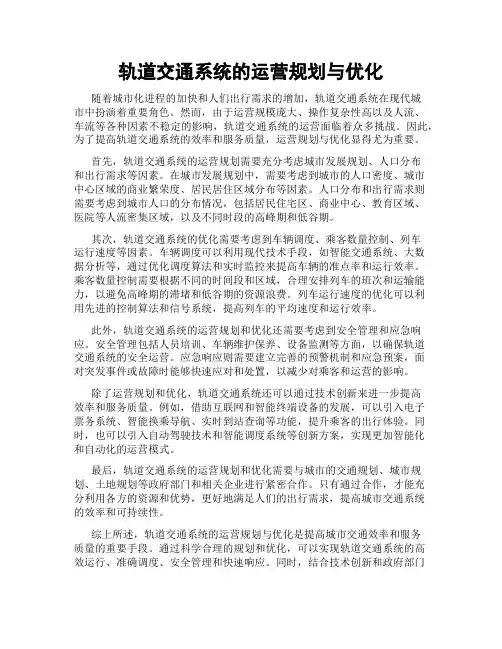 轨道交通系统的运营规划与优化

随着城市化进程的加快和人们出行需求的增加，轨道交通系统在现代城市中扮演着重要角色。然而，由于运营规模庞大、操作复杂性高以及人流、车流等各种因素不稳定的影响，轨道交通系统的运营面临着众多挑战。因此，为了提高轨道交通系统的效率和服务质量，运营规划与优化显得尤为重要。

首先，轨道交通系统的运营规划需要充分考虑城市发展规划、人口分布和出行需求等因素。在城市发展规划中，需要考虑到城市的人口密度、城市中心区域的商业繁荣度、居民居住区域分布等因素。人口分布和出行需求则需要考虑到城市人口的分布情况，包括居民住宅区、商业中心、教育区域、医院等人流密集区域，以及不同时段的高峰期和低谷期。

其次，轨道交通系统的优化需要考虑到车辆调度、乘客数量控制、列车运行速度等因素。车辆调度可以利用现代技术手段，如智能交通系统、大数据分析等，通过优化调度算法和实时监控来提高车辆的准点率和运行效率。乘客数量控制需要根据不同的时间段和区域，合理安排列车的班次和运输能力，以避免高峰期的滞堵和低谷期的资源浪费。列车运行速度的优化可以利用先进的控制算法和信号系统，提高列车的平均速度和运行效率。

此外，轨道交通系统的运营规划和优化还需要考虑到安全管理和应急响应。安全管理包括人员培训、车辆维护保养、设备监测等方面，以确保轨道交通系统的安全运营。应急响应则需要建立完善的预警机制和应急预案，面对突发事件或故障时能够快速应对和处置，以减少对乘客和运营的影响。

除了运营规划和优化，轨道交通系统还可以通过技术创新来进一步提高效率和服务质量。例如，借助互联网和智能终端设备的发展，可以引入电子票务系统、智能换乘导航、实时到站查询等功能，提升乘客的出行体验。同时，也可以引入自动驾驶技术和智能调度系统等创新方案，实现更加智能化和自动化的运营模式。

最后，轨道交通系统的运营规划和优化需要与城市的交通规划、城市规划、土地规划等政府部门和相关企业进行紧密合作。只有通过合作，才能充分利用各方的资源和优势，更好地满足人们的出行需求，提高城市交通系统的效率和可持续性。

综上所述，轨道交通系统的运营规划与优化是提高城市交通效率和服务质量的重要手段。通过科学合理的规划和优化，可以实现轨道交通系统的高效运行、准确调度、安全管理和快速响应。同时，结合技术创新和政府部门